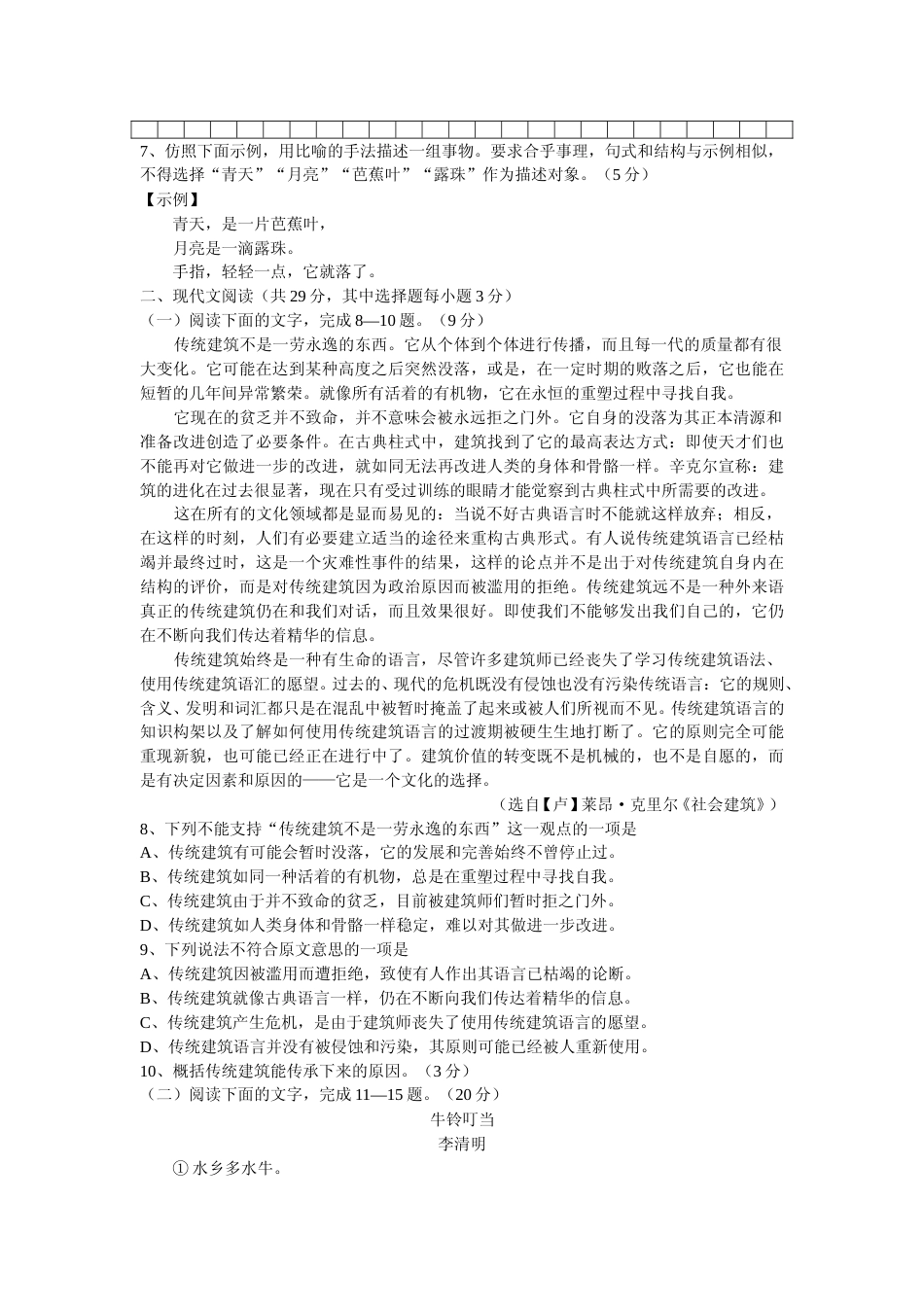 7、仿照下面示例，用比喻的手法描述一组事物。要求合乎事理，句式和结构与示例相似，不得选择“青天”“月亮”“芭蕉叶”“露珠”作为描述对象。（5分）

【示例】

青天，是一片芭蕉叶，

月亮是一滴露珠。

手指，轻轻一点，它就落了。

二、现代文阅读（共29分，其中选择题每小题3分）

（一）阅读下面的文字，完成8—10题。（9分）

传统建筑不是一劳永逸的东西。它从个体到个体进行传播，而且每一代的质量都有很大变化。它可能在达到某种高度之后突然没落，或是，在一定时期的败落之后，它也能在短暂的几年间异常繁荣。就像所有活着的有机物，它在永恒的重塑过程中寻找自我。

它现在的贫乏并不致命，并不意味会被永远拒之门外。它自身的没落为其正本清源和准备改进创造了必要条件。在古典柱式中，建筑找到了它的最高表达方式：即使天才们也不能再对它做进一步的改进，就如同无法再改进人类的身体和骨骼一样。辛克尔宣称：建筑的进化在过去很显著，现在只有受过训练的眼睛才能觉察到古典柱式中所需要的改进。

这在所有的文化领域都是显而易见的：当说不好古典语言时不能就这样放弃；相反，在这样的时刻，人们有必要建立适当的途径来重构古典形式。有人说传统建筑语言已经枯竭并最终过时，这是一个灾难性事件的结果，这样的论点并不是出于对传统建筑自身内在结构的评价，而是对传统建筑因为政治原因而被滥用的拒绝。传统建筑远不是一种外来语真正的传统建筑仍在和我们对话，而且效果很好。即使我们不能够发出我们自己的，它仍在不断向我们传达着精华的信息。

传统建筑始终是一种有生命的语言，尽管许多建筑师已经丧失了学习传统建筑语法、使用传统建筑语汇的愿望。过去的、现代的危机既没有侵蚀也没有污染传统语言：它的规则、含义、发明和词汇都只是在混乱中被暂时掩盖了起来或被人们所视而不见。传统建筑语言的知识构架以及了解如何使用传统建筑语言的过渡期被硬生生地打断了。它的原则完全可能重现新貌，也可能已经正在进行中了。建筑价值的转变既不是机械的，也不是自愿的，而是有决定因素和原因的——它是一个文化的选择。

（选自【卢】莱昂·克里尔《社会建筑》）

8、下列不能支持“传统建筑不是一劳永逸的东西”这一观点的一项是

A、传统建筑有可能会暂时没落，它的发展和完善始终不曾停止过。

B、传统建筑如同一种活着的有机物，总是在重塑过程中寻找自我。

C、传统建筑由于并不致命的贫乏，目前被建筑师们暂时拒之门外。

D、传统建筑如人类身体和骨骼一样稳定，难以对其做进一步改进。

9、下列说法不符合原文意思的一项是

A、传统建筑因被滥用而遭拒绝，致使有人作出其语言已枯竭的论断。

B、传统建筑就像古典语言一样，仍在不断向我们传达着精华的信息。

C、传统建筑产生危机，是由于建筑师丧失了使用传统建筑语言的愿望。

D、传统建筑语言并没有被侵蚀和污染，其原则可能已经被人重新使用。

10、概括传统建筑能传承下来的原因。（3分）

（二）阅读下面的文字，完成11—15题。（20分）

牛铃叮当

李清明

①水乡多水牛。